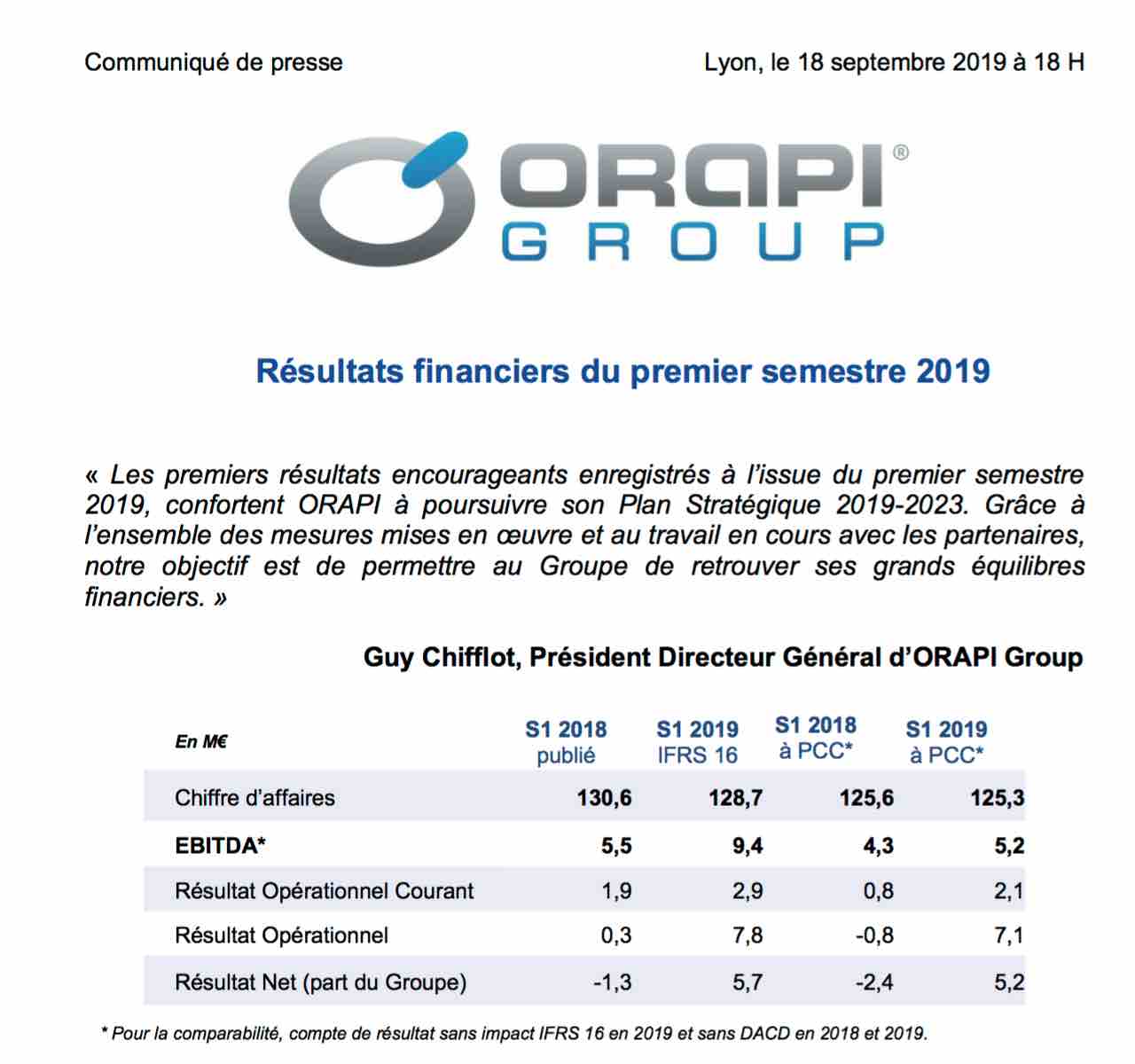 Communiqué de presse

Lyon, le 18 septembre 2019 à 18 H

ORAPI®
GROUP

Résultats financiers du premier semestre 2019

« Les premiers résultats encourageants enregistrés à l'issue du premier semestre 2019, confortent ORAPI à poursuivre son Plan Stratégique 2019-2023. Grâce à l'ensemble des mesures mises en œuvre et au travail en cours avec les partenaires, notre objectif est de permettre au Groupe de retrouver ses grands équilibres financiers. »

Guy Chifflot, Président Directeur Général d'ORAPI Group

| En M€ | S1 2018 publié | S1 2019 IFRS 16 | S1 2018 à PCC* | S1 2019 à PCC* |
|---|---|---|---|---|
| Chiffre d'affaires | 130,6 | 128,7 | 125,6 | 125,3 |
| EBITDA* | 5,5 | 9,4 | 4,3 | 5,2 |
| Résultat Opérationnel Courant | 1,9 | 2,9 | 0,8 | 2,1 |
| Résultat Opérationnel | 0,3 | 7,8 | -0,8 | 7,1 |
| Résultat Net (part du Groupe) | -1,3 | 5,7 | -2,4 | 5,2 |

* Pour la comparabilité, compte de résultat sans impact IFRS 16 en 2019 et sans DACD en 2018 et 2019.